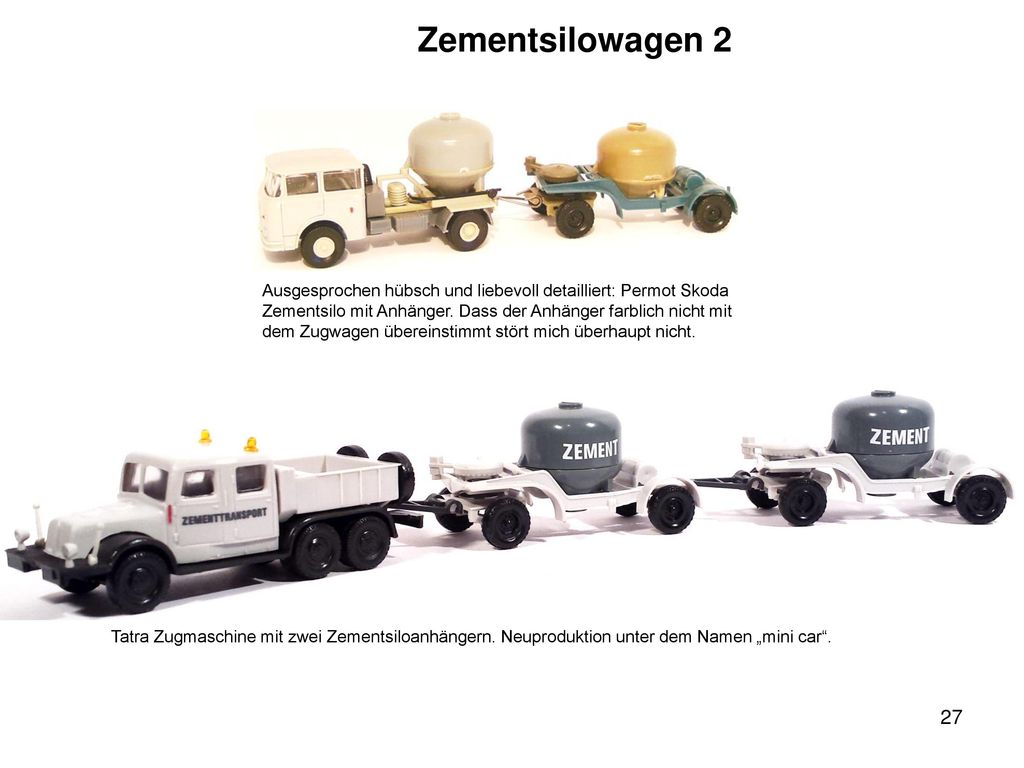 Zementsilowagen 2

Ausgesprochen hübsch und liebevoll detailliert: Permot Skoda Zementsilo mit Anhänger. Dass der Anhänger farblich nicht mit dem Zugwagen übereinstimmt stört mich überhaupt nicht.

ZEMENTTRANSPORT

ZEMENT

ZEMENT

Tatra Zugmaschine mit zwei Zementsiloanhängern. Neuproduktion unter dem Namen „mini car“.

27